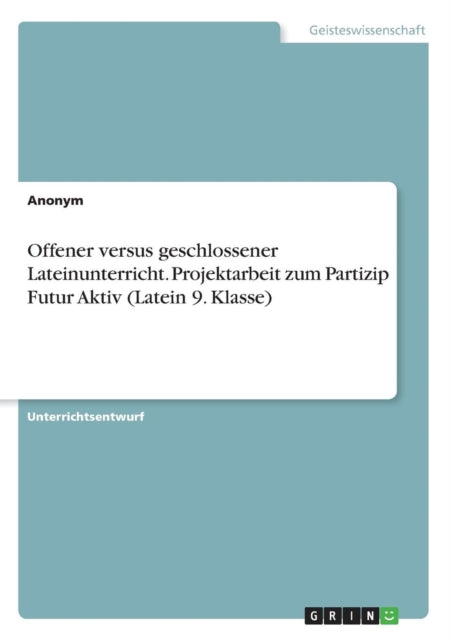 Geisteswissenschaft

Anonym

Offener versus geschlossener Lateinunterricht. Projektarbeit zum Partizip Futur Aktiv (Latein 9. Klasse)

Unterrichtsentwurf

GRIN